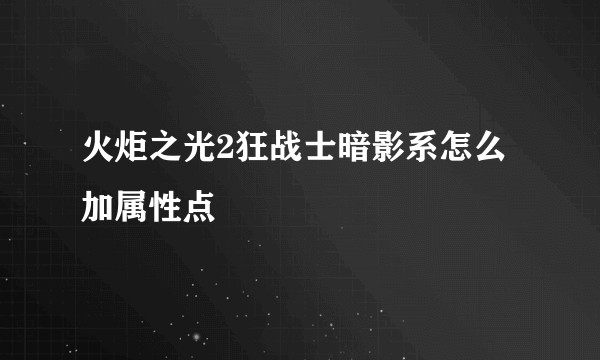 火炬之光2狂战士暗影系怎么加属性点